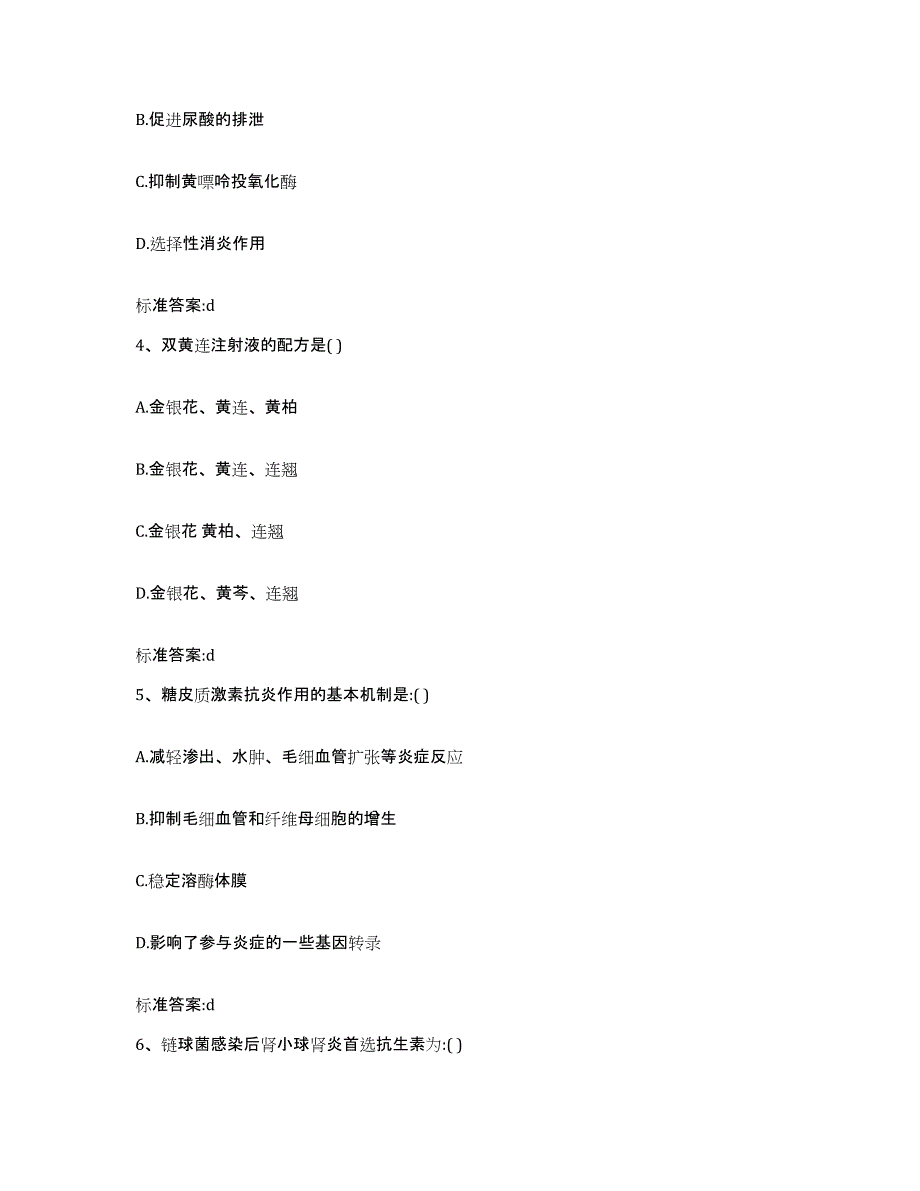 B.促进尿酸的排泄

C.抑制黄嘌呤投氧化酶

D.选择性消炎作用

标准答案:d

4、双黄连注射液的配方是( )

A.金银花、黄连、黄柏

B.金银花、黄连、连翘

C.金银花 黄柏、连翘

D.金银花、黄芩、连翘

标准答案:d

5、糖皮质激素抗炎作用的基本机制是:( )

A.减轻渗出、水肿、毛细血管扩张等炎症反应

B.抑制毛细血管和纤维母细胞的增生

C.稳定溶酶体膜

D.影响了参与炎症的一些基因转录

标准答案:d

6、链球菌感染后肾小球肾炎首选抗生素为:( )